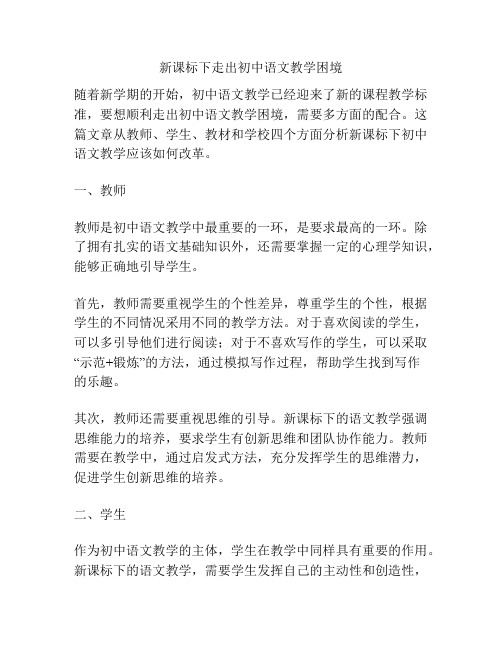 新课标下走出初中语文教学困境

随着新学期的开始，初中语文教学已经迎来了新的课程教学标准，要想顺利走出初中语文教学困境，需要多方面的配合。这篇文章从教师、学生、教材和学校四个方面分析新课标下初中语文教学应该如何改革。

一、教师

教师是初中语文教学中最重要的一环，是要求最高的一环。除了拥有扎实的语文基础知识外，还需要掌握一定的心理学知识，能够正确地引导学生。

首先，教师需要重视学生的个性差异，尊重学生的个性，根据学生的不同情况采用不同的教学方法。对于喜欢阅读的学生，可以多引导他们进行阅读；对于不喜欢写作的学生，可以采取“示范+锻炼”的方法，通过模拟写作过程，帮助学生找到写作的乐趣。

其次，教师还需要重视思维的引导。新课标下的语文教学强调思维能力的培养，要求学生有创新思维和团队协作能力。教师需要在教学中，通过启发式方法，充分发挥学生的思维潜力，促进学生创新思维的培养。

二、学生

作为初中语文教学的主体，学生在教学中同样具有重要的作用。新课标下的语文教学，需要学生发挥自己的主动性和创造性，